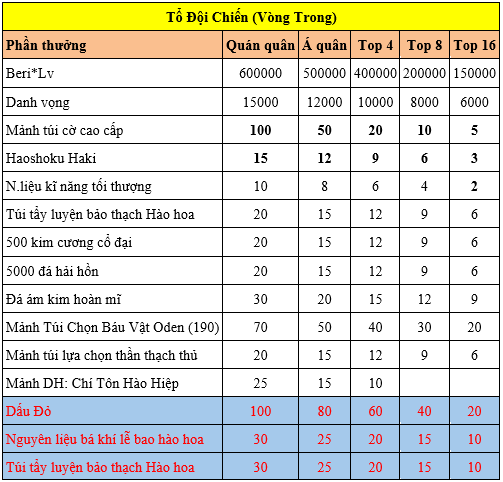 Tổ Đội Chiến (Vòng Trong)

| Phần thưởng | Quán quân | Á quân | Top 4 | Top 8 | Top 16 |
|---|---|---|---|---|---|
| Beri*Lv | 600000 | 500000 | 400000 | 200000 | 150000 |
| Danh vọng | 15000 | 12000 | 10000 | 8000 | 6000 |
| Mảnh túi cờ cao cấp | 100 | 50 | 20 | 10 | 5 |
| Haoshoku Haki | 15 | 12 | 9 | 6 | 3 |
| N.liệu kĩ năng tối thượng | 10 | 8 | 6 | 4 | 2 |
| Túi tẩy luyện bảo thạch Hào hoa | 20 | 15 | 12 | 9 | 6 |
| 500 kim cương cổ đại | 20 | 15 | 12 | 9 | 6 |
| 5000 đá hải hồn | 20 | 15 | 12 | 9 | 6 |
| Đá ám kim hoàn mĩ | 30 | 20 | 15 | 12 | 9 |
| Mảnh Túi Chọn Báu Vật Oden (190) | 70 | 50 | 40 | 30 | 20 |
| Mảnh túi lựa chọn thần thạch thủ | 20 | 15 | 12 | 9 | 6 |
| Mảnh DH: Chí Tôn Hào Hiệp | 25 | 15 | 10 | | |
| Dấu Đỏ | 100 | 80 | 60 | 40 | 20 |
| Nguyên liệu bá khí lễ bao hào hoa | 30 | 25 | 20 | 15 | 10 |
| Túi tẩy luyện bảo thạch Hào hoa | 30 | 25 | 20 | 15 | 10 |